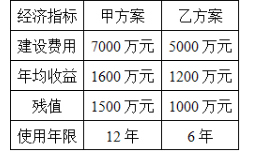 | 经济指标 | 甲方案 | 乙方案 |
|---|---|---|
| 建设费用 | 7000 万元 | 5000 万元 |
| 年均收益 | 1600 万元 | 1200 万元 |
| 残值 | 1500 万元 | 1000 万元 |
| 使用年限 | 12 年 | 6 年 |